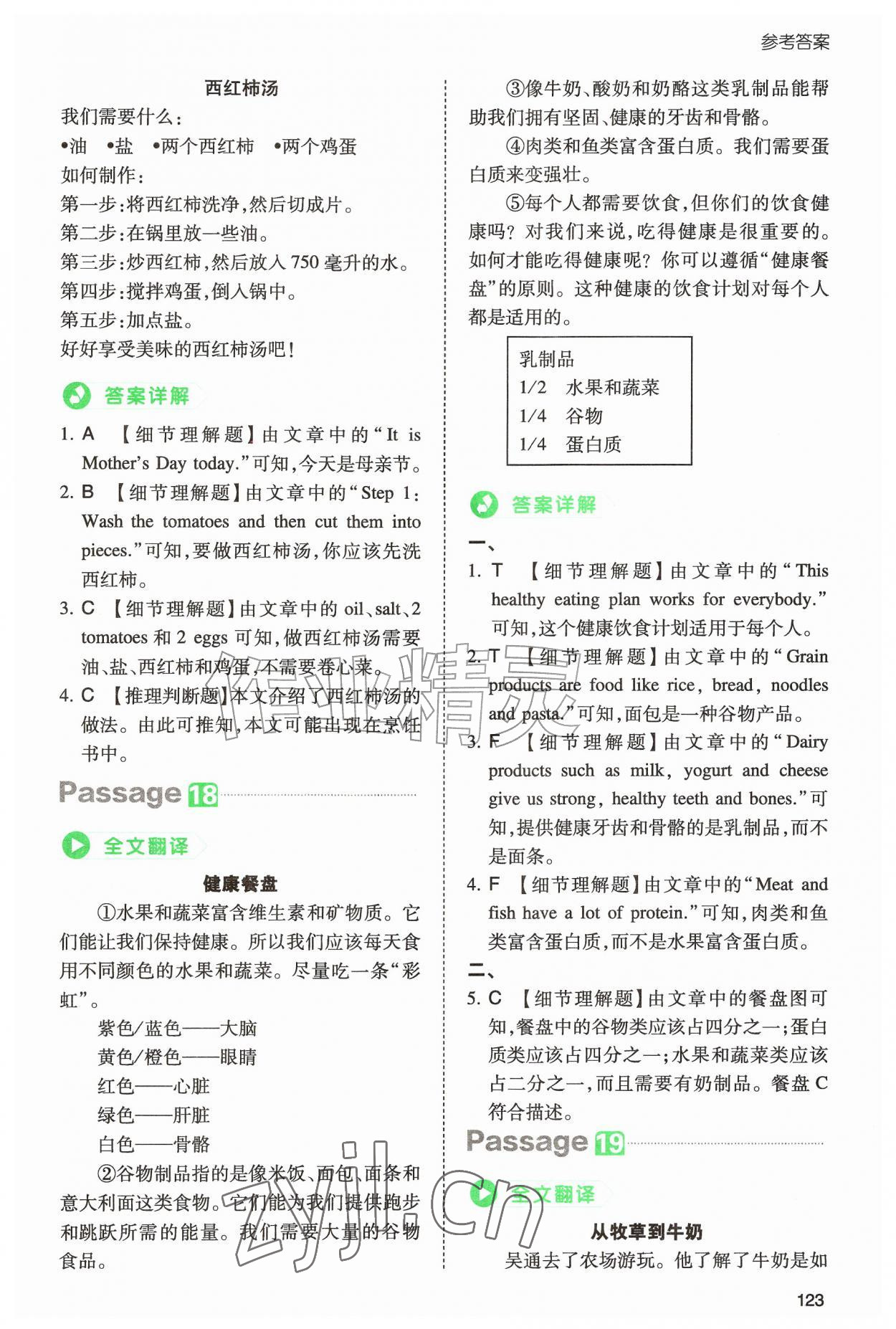 参考答案

西红柿汤

我们需要什么：

•油 •盐 •两个西红柿 •两个鸡蛋

如何制作：

第一步：将西红柿洗净，然后切成片。

第二步：在锅里放一些油。

第三步：炒西红柿，然后放入750毫升的水。

第四步：搅拌鸡蛋，倒入锅中。

第五步：加点盐。

好好享受美味的西红柿汤吧！

答案详解

1. A 【细节理解题】由文章中的“It is Mother's Day today.”可知，今天是母亲节。

2. B 【细节理解题】由文章中的“Step 1: Wash the tomatoes and then cut them into pieces.”可知，要做西红柿汤，你应该先洗西红柿。

3. C 【细节理解题】由文章中的oil、salt、2 tomatoes和2 eggs可知，做西红柿汤需要油、盐、西红柿和鸡蛋，不需要卷心菜。

4. C 【推理判断题】本文介绍了西红柿汤的做法。由此可推知，本文可能出现在烹饪书中。

Passage 18

全文翻译

健康餐盘

①水果和蔬菜富含维生素和矿物质。它们能让我们保持健康。所以我们应该每天食用不同颜色的水果和蔬菜。尽量吃一条“彩虹”。

紫色/蓝色——大脑

黄色/橙色——眼睛

红色——心脏

绿色——肝脏

白色——骨骼

②谷物制品指的是像米饭、面包、面条和意大利面这类食物。它们能为我们提供跑步和跳跃所需的能量。我们需要大量的谷物食品。

③像牛奶、酸奶和奶酪这类乳制品能帮助我们拥有坚固、健康的牙齿和骨骼。

④肉类和鱼类富含蛋白质。我们需要蛋白质来变强壮。

⑤每个人都需要饮食，但你们的饮食健康吗？对我们来说，吃得健康是很重要的。如何才能吃得健康呢？你可以遵循“健康餐盘”的原则。这种健康的饮食计划对每个人都是适用的。

乳制品
1/2 水果和蔬菜
1/4 谷物
1/4 蛋白质

答案详解

一、

1. T 【细节理解题】由文章中的“This healthy eating plan works for everybody.”可知，这个健康饮食计划适用于每个人。

2. T 【细节理解题】由文章中的“Grain products are food like rice, bread, noodles and pasta.”可知，面包是一种谷物产品。

3. F 【细节理解题】由文章中的“Dairy products such as milk, yogurt and cheese give us strong, healthy teeth and bones.”可知，提供健康牙齿和骨骼的是乳制品，而不是面条。

4. F 【细节理解题】由文章中的“Meat and fish have a lot of protein.”可知，肉类和鱼类富含蛋白质，而不是水果富含蛋白质。

二、

5. C 【细节理解题】由文章中的餐盘图可知，餐盘中的谷物类应该占四分之一；蛋白质类应该占四分之一；水果和蔬菜类应该占二分之一，而且需要有奶制品。餐盘C符合描述。

Passage 19

全文翻译

从牧草到牛奶

吴通去了农场游玩。他了解了牛奶是如

123

作业精灵

zyjl.cn